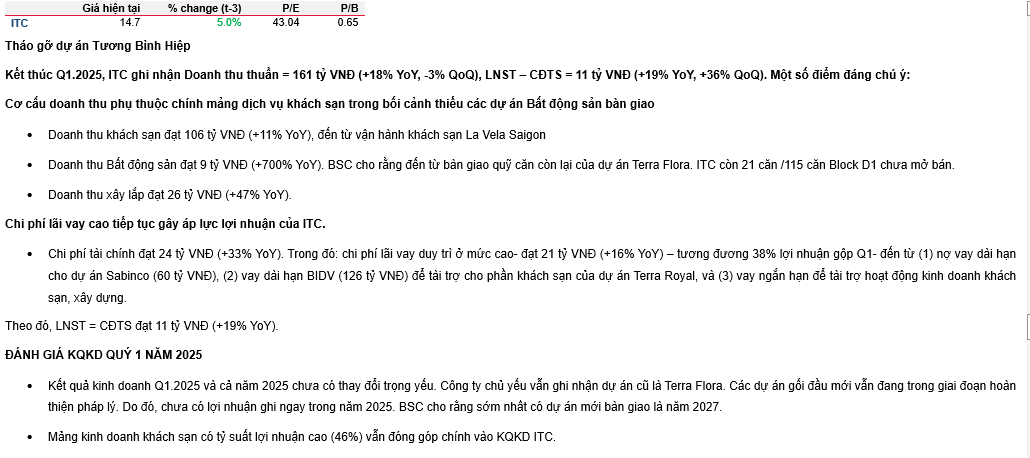 | | Giá hiện tại | % change (t-3) | P/E | P/B |
|---|---|---|---|---|
| ITC | 14.7 | 5.0% | 43.04 | 0.65 |

Tháo gỡ dự án Tương Bình Hiệp

Kết thúc Q1.2025, ITC ghi nhận Doanh thu thuần = 161 tỷ VNĐ (+18% YoY, -3% QoQ), LNST – CĐTS = 11 tỷ VNĐ (+19% YoY, +36% QoQ). Một số điểm đáng chú ý:

Cơ cấu doanh thu phụ thuộc chính mảng dịch vụ khách sạn trong bối cảnh thiếu các dự án Bất động sản bàn giao

• Doanh thu khách sạn đạt 106 tỷ VNĐ (+11% YoY), đến từ vận hành khách sạn La Vela Saigon

• Doanh thu Bất động sản đạt 9 tỷ VNĐ (+700% YoY). BSC cho rằng đến từ bàn giao quỹ căn còn lại của dự án Terra Flora. ITC còn 21 căn /115 căn Block D1 chưa mở bán.

• Doanh thu xây lắp đạt 26 tỷ VNĐ (+47% YoY).

Chi phí lãi vay cao tiếp tục gây áp lực lợi nhuận của ITC.

• Chi phí tài chính đạt 24 tỷ VNĐ (+33% YoY). Trong đó: chi phí lãi vay duy trì ở mức cao- đạt 21 tỷ VNĐ (+16% YoY) – tương đương 38% lợi nhuận gộp Q1- đến từ (1) nợ vay dài hạn cho dự án Sabinco (60 tỷ VNĐ), (2) vay dài hạn BIDV (126 tỷ VNĐ) để tài trợ cho phần khách sạn của dự án Terra Royal, và (3) vay ngắn hạn để tài trợ hoạt động kinh doanh khách sạn, xây dựng.

Theo đó, LNST = CĐTS đạt 11 tỷ VNĐ (+19% YoY).

ĐÁNH GIÁ KQKD QUÝ 1 NĂM 2025

• Kết quả kinh doanh Q1.2025 và cả năm 2025 chưa có thay đổi trọng yếu. Công ty chủ yếu vẫn ghi nhận dự án cũ là Terra Flora. Các dự án gối đầu mới vẫn đang trong giai đoạn hoàn thiện pháp lý. Do đó, chưa có lợi nhuận ghi ngay trong năm 2025. BSC cho rằng sớm nhất có dự án mới bàn giao là năm 2027.

• Mảng kinh doanh khách sạn có tỷ suất lợi nhuận cao (46%) vẫn đóng góp chính vào KQKD ITC.